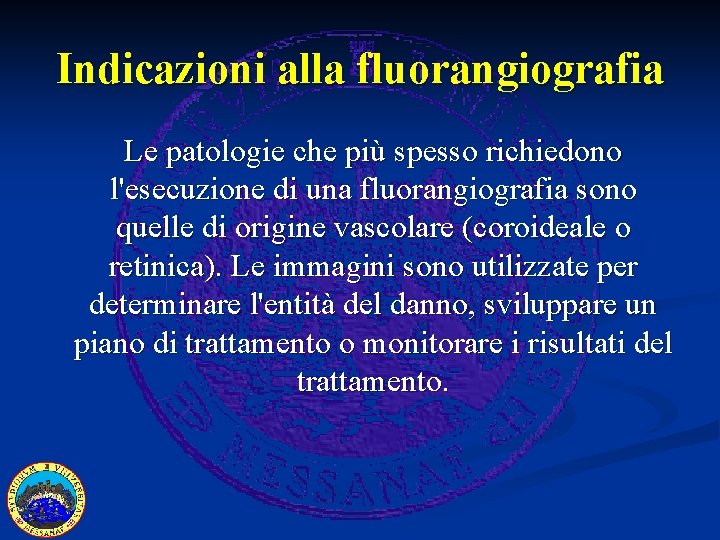 Indicazioni alla fluorangiografia

Le patologie che più spesso richiedono l'esecuzione di una fluorangiografia sono quelle di origine vascolare (coroideale o retinica). Le immagini sono utilizzate per determinare l'entità del danno, sviluppare un piano di trattamento o monitorare i risultati del trattamento.

MESSANAE

STUDIORUM UNIVERSITAS MESSANAE